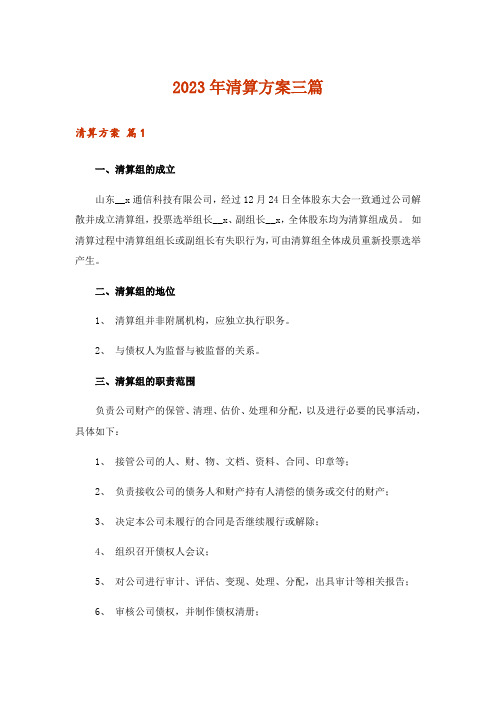 2023年清算方案三篇

清算方案 篇1

一、清算组的成立

山东__x通信科技有限公司，经过12月24日全体股东大会一致通过公司解散并成立清算组，投票选举组长__x、副组长__x，全体股东均为清算组成员。 如清算过程中清算组组长或副组长有失职行为，可由清算组全体成员重新投票选举产生。

二、清算组的地位

1、 清算组并非附属机构，应独立执行职务。

2、 与债权人为监督与被监督的关系。

三、清算组的职责范围

负责公司财产的保管、清理、估价、处理和分配，以及进行必要的民事活动，具体如下：

1、 接管公司的人、财、物、文档、资料、合同、印章等；

2、 负责接收公司的债务人和财产持有人清偿的债务或交付的财产；

3、 决定本公司未履行的合同是否继续履行或解除；

4、 组织召开债权人会议；

5、 对公司进行审计、评估、变现、处理、分配，出具审计等相关报告；

6、 审核公司债权，并制作债权清册；